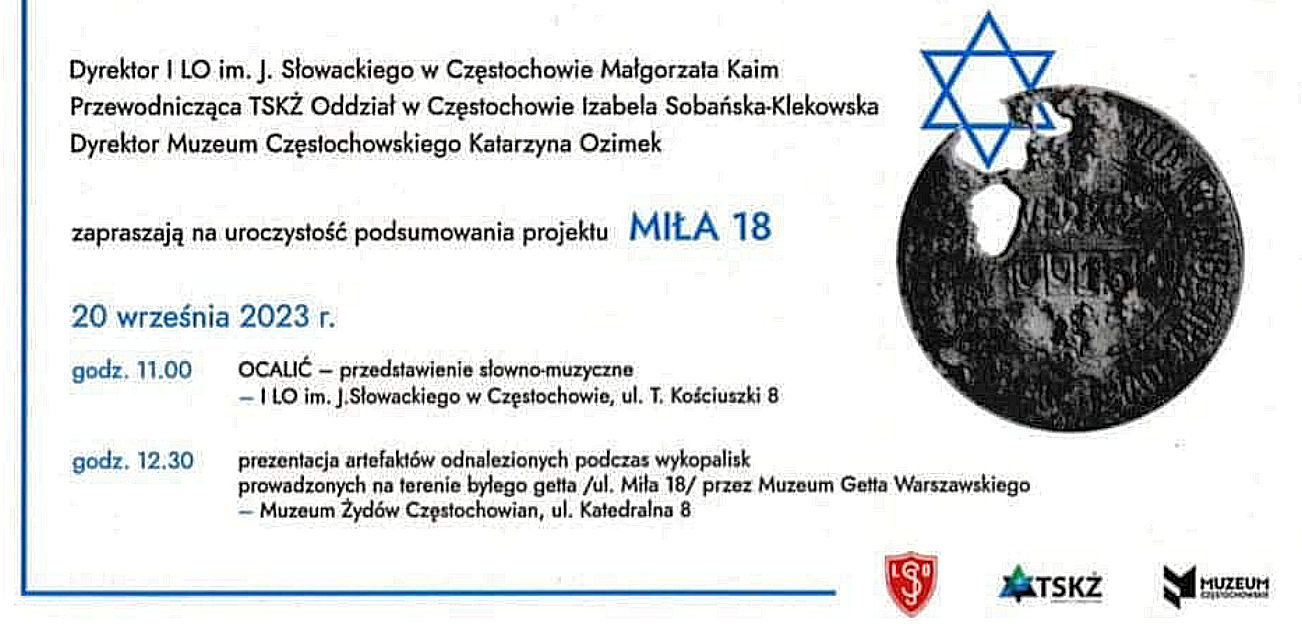 Dyrektor I LO im. J. Słowackiego w Częstochowie Małgorzata Kaim
Przewodnicząca TSKŻ Oddział w Częstochowie Izabela Sobańska-Klekowska
Dyrektor Muzeum Częstochowskiego Katarzyna Ozimek

zapraszają na uroczystość podsumowania projektu MIŁA 18

20 września 2023 r.

godz. 11.00 OCALIĆ – przedstawienie słowno-muzyczne
– I LO im. J.Słowackiego w Częstochowie, ul. T. Kościuszki 8

godz. 12.30 prezentacja artefaktów odnalezionych podczas wykopalisk prowadzonych na terenie byłego getta /ul. Miła 18/ przez Muzeum Getta Warszawskiego
– Muzeum Żydów Częstochowian, ul. Katedralna 8

TSKŻ

MUZEUM CZĘSTOCHOWSKIE